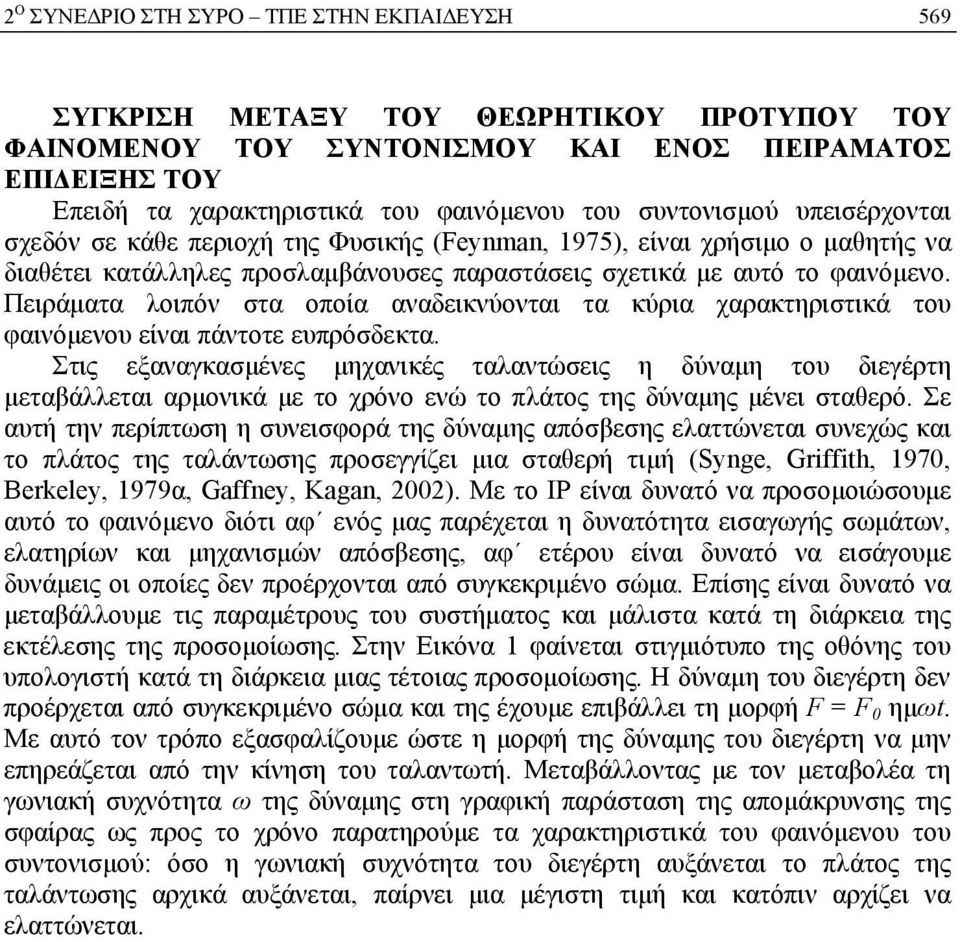 2$^{Ο}$ ΣΥΝΕΔΡΙΟ ΣΤΗ ΣΥΡΟ – ΤΠΕ ΣΤΗΝ ΕΚΠΑΙΔΕΥΣΗ 569

ΣΥΓΚΡΙΣΗ ΜΕΤΑΞΥ ΤΟΥ ΘΕΩΡΗΤΙΚΟΥ ΠΡΟΤΥΠΟΥ ΤΟΥ ΦΑΙΝΟΜΕΝΟΥ ΤΟΥ ΣΥΝΤΟΝΙΣΜΟΥ ΚΑΙ ΕΝΟΣ ΠΕΙΡΑΜΑΤΟΣ ΕΠΙΔΕΙΞΗΣ ΤΟΥ

Επειδή τα χαρακτηριστικά του φαινόμενου του συντονισμού υπεισέρχονται σχεδόν σε κάθε περιοχή της Φυσικής (Feynman, 1975), είναι χρήσιμο ο μαθητής να διαθέτει κατάλληλες προσλαμβάνουσες παραστάσεις σχετικά με αυτό το φαινόμενο. Πειράματα λοιπόν στα οποία αναδεικνύονται τα κύρια χαρακτηριστικά του φαινόμενου είναι πάντοτε ευπρόσδεκτα.

Στις εξαναγκασμένες μηχανικές ταλαντώσεις η δύναμη του διεγέρτη μεταβάλλεται αρμονικά με το χρόνο ενώ το πλάτος της δύναμης μένει σταθερό. Σε αυτή την περίπτωση η συνεισφορά της δύναμης απόσβεσης ελαττώνεται συνεχώς και το πλάτος της ταλάντωσης προσεγγίζει μια σταθερή τιμή (Synge, Griffith, 1970, Berkeley, 1979α, Gaffney, Kagan, 2002). Με το IP είναι δυνατό να προσομοιώσουμε αυτό το φαινόμενο διότι αφ΄ ενός μας παρέχεται η δυνατότητα εισαγωγής σωμάτων, ελατηρίων και μηχανισμών απόσβεσης, αφ΄ ετέρου είναι δυνατό να εισάγουμε δυνάμεις οι οποίες δεν προέρχονται από συγκεκριμένο σώμα. Επίσης είναι δυνατό να μεταβάλλουμε τις παραμέτρους του συστήματος και μάλιστα κατά τη διάρκεια της εκτέλεσης της προσομοίωσης. Στην Εικόνα 1 φαίνεται στιγμιότυπο της οθόνης του υπολογιστή κατά τη διάρκεια μιας τέτοιας προσομοίωσης. Η δύναμη του διεγέρτη δεν προέρχεται από συγκεκριμένο σώμα και της έχουμε επιβάλλει τη μορφή $F = F_0$ ημ$\omega t$. Με αυτό τον τρόπο εξασφαλίζουμε ώστε η μορφή της δύναμης του διεγέρτη να μην επηρεάζεται από την κίνηση του ταλαντωτή. Μεταβάλλοντας με τον μεταβολέα τη γωνιακή συχνότητα $\omega$ της δύναμης στη γραφική παράσταση της απομάκρυνσης της σφαίρας ως προς το χρόνο παρατηρούμε τα χαρακτηριστικά του φαινόμενου του συντονισμού: όσο η γωνιακή συχνότητα του διεγέρτη αυξάνεται το πλάτος της ταλάντωσης αρχικά αυξάνεται, παίρνει μια μέγιστη τιμή και κατόπιν αρχίζει να ελαττώνεται.